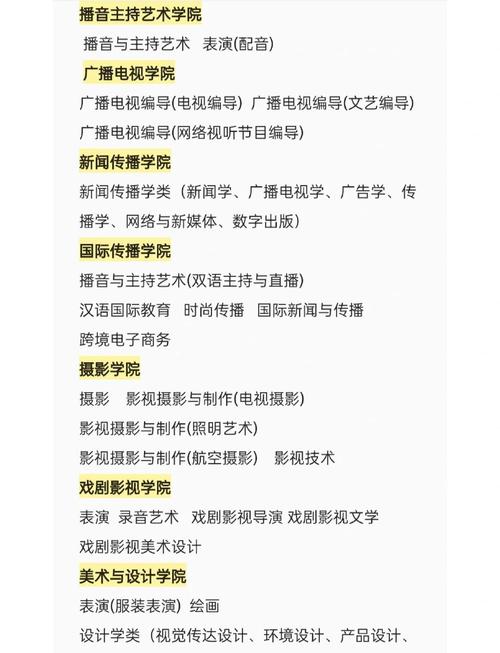 播音主持艺术学院
播音与主持艺术 表演(配音)
广播电视学院
广播电视编导(电视编导) 广播电视编导(文艺编导)
广播电视编导(网络视听节目编导)
新闻传播学院
新闻传播学类（新闻学、广播电视学、广告学、传播学、网络与新媒体、数字出版）
国际传播学院
播音与主持艺术(双语主持与直播)
汉语国际教育 时尚传播 国际新闻与传播
跨境电子商务
摄影学院
摄影 影视摄影与制作(电视摄影)
影视摄影与制作(照明艺术)
影视摄影与制作(航空摄影) 影视技术
戏剧影视学院
表演 录音艺术 戏剧影视导演 戏剧影视文学
戏剧影视美术设计
美术与设计学院
表演(服装表演) 绘画
设计学类（视觉传达设计、环境设计、产品设计、